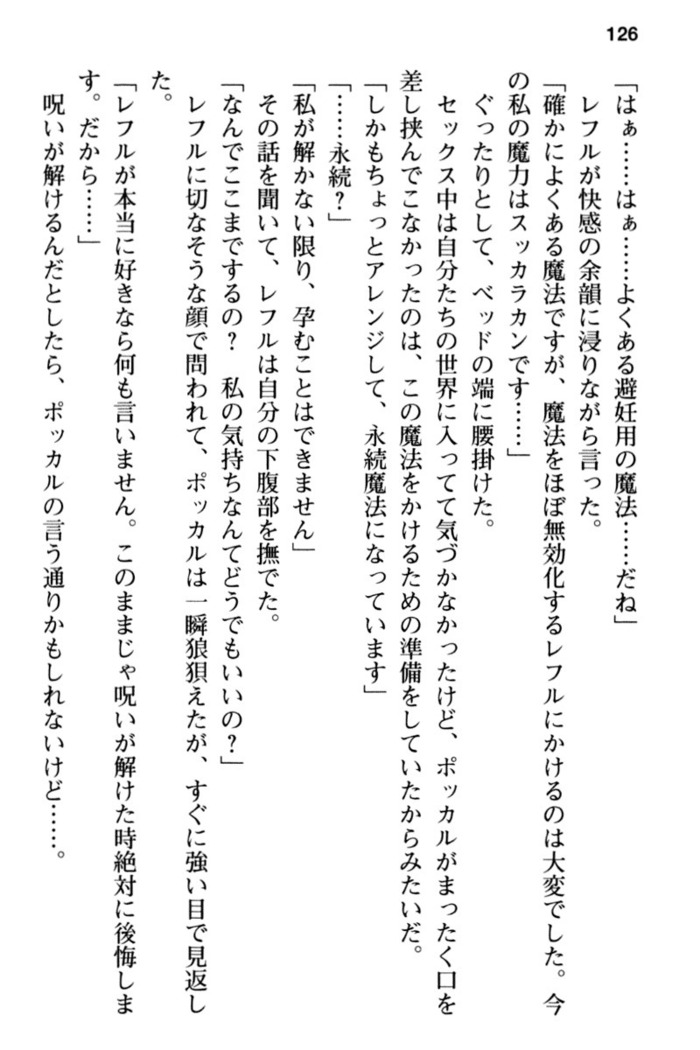 126

「はぁ……はぁ……よくある避妊用の魔法……だね」

レフルが快感の余韻に浸りながら言った。

「確かによくある魔法ですが、魔法をほぼ無効化するレフルにかけるのは大変でした。今の私の魔力はスッカラカンです……」

ぐったりとして、ベッドの端に腰掛けた。

セックス中は自分たちの世界に入ってて気づかなかったけど、ポッカルがまったく口を差し挟んでこなかったのは、この魔法をかけるための準備をしていたからみたいだ。

「しかもちょっとアレンジして、永続魔法になっています」

「……永続？」

「私が解かない限り、孕むことはできません」

その話を聞いて、レフルは自分の下腹部を撫でた。

「なんでここまでするの？　私の気持ちなんてどうでもいいの？」

レフルに切なそうな顔で問われて、ポッカルは一瞬狼狽えたが、すぐに強い目で見返した。

「レフルが本当に好きなら何も言いません。このままじゃ呪いが解けた時絶対に後悔します。だから……」

呪いが解けるんだとしたら、ポッカルの言う通りかもしれないけど……。